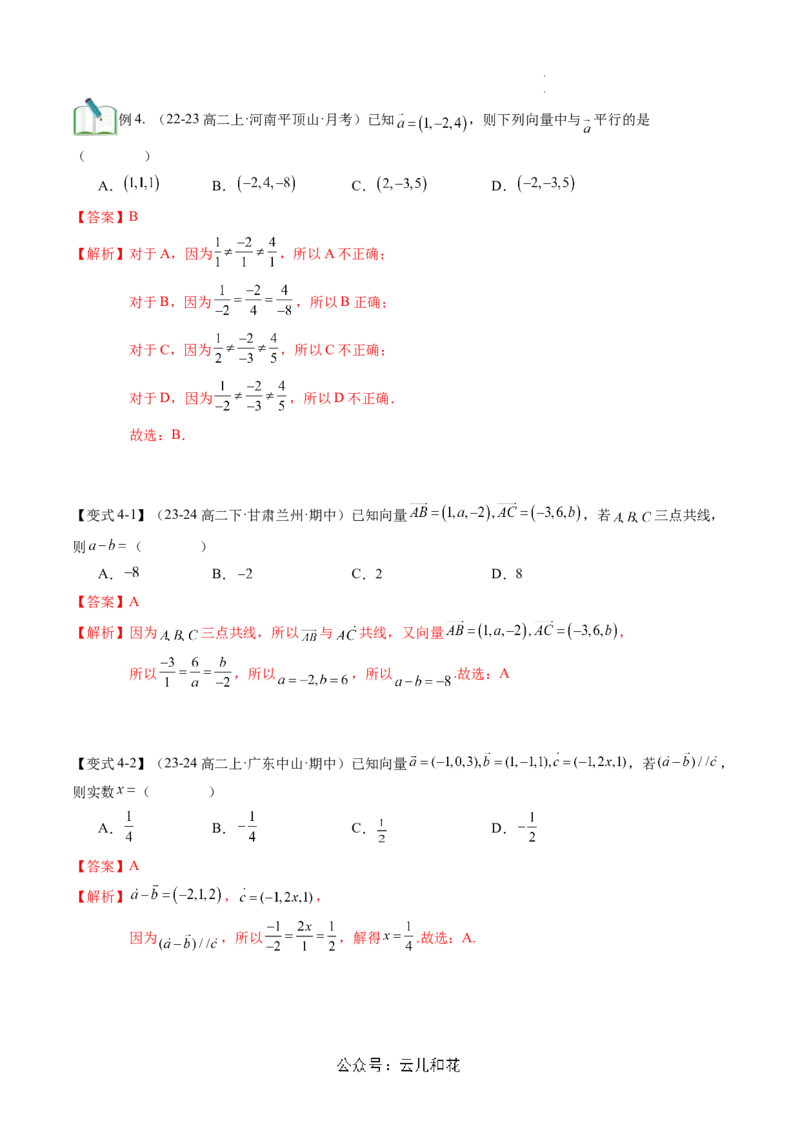 例4.（22-23高二上·河南平顶山·月考）已知$\vec{a}=(1,-2,4)$，则下列向量中与$\vec{a}$平行的是（　　）

A．$(1,1,1)$　　B．$(-2,4,-8)$　　C．$(2,-3,5)$　　D．$(-2,-3,5)$

【答案】B

【解析】对于A，因为$\frac{1}{1}\neq\frac{-2}{1}\neq\frac{4}{1}$，所以A不正确；

对于B，因为$\frac{1}{-2}=\frac{-2}{4}=\frac{4}{-8}$，所以B正确；

对于C，因为$\frac{1}{2}\neq\frac{-2}{-3}\neq\frac{4}{5}$，所以C不正确；

对于D，因为$\frac{1}{-2}\neq\frac{-2}{-3}\neq\frac{4}{5}$，所以D不正确．

故选：B．

【变式4-1】（23-24高二下·甘肃兰州·期中）已知向量$\overrightarrow{AB}=(1,a,-2),\overrightarrow{AC}=(-3,6,b)$，若$A,B,C$三点共线，则$a-b=$（　　）

A．$-8$　　B．$-2$　　C．2　　D．8

【答案】A

【解析】因为$A,B,C$三点共线，所以$\overrightarrow{AB}$与$\overrightarrow{AC}$共线，又向量$\overrightarrow{AB}=(1,a,-2),\overrightarrow{AC}=(-3,6,b)$，

所以$\frac{-3}{1}=\frac{6}{a}=\frac{b}{-2}$，所以$a=-2,b=6$，所以$a-b=-8$.故选：A

【变式4-2】（23-24高二上·广东中山·期中）已知向量$\vec{a}=(-1,0,3),\vec{b}=(1,-1,1),\vec{c}=(-1,2x,1)$，若$(\vec{a}-\vec{b})//\vec{c}$，则实数$x=$（　　）

A．$\frac{1}{4}$　　B．$-\frac{1}{4}$　　C．$\frac{1}{2}$　　D．$-\frac{1}{2}$

【答案】A

【解析】$\vec{a}-\vec{b}=(-2,1,2)$，$\vec{c}=(-1,2x,1)$，

因为$(\vec{a}-\vec{b})//\vec{c}$，所以$\frac{-1}{-2}=\frac{2x}{1}=\frac{1}{2}$，解得$x=\frac{1}{4}$.故选：A.

公众号：云儿和花